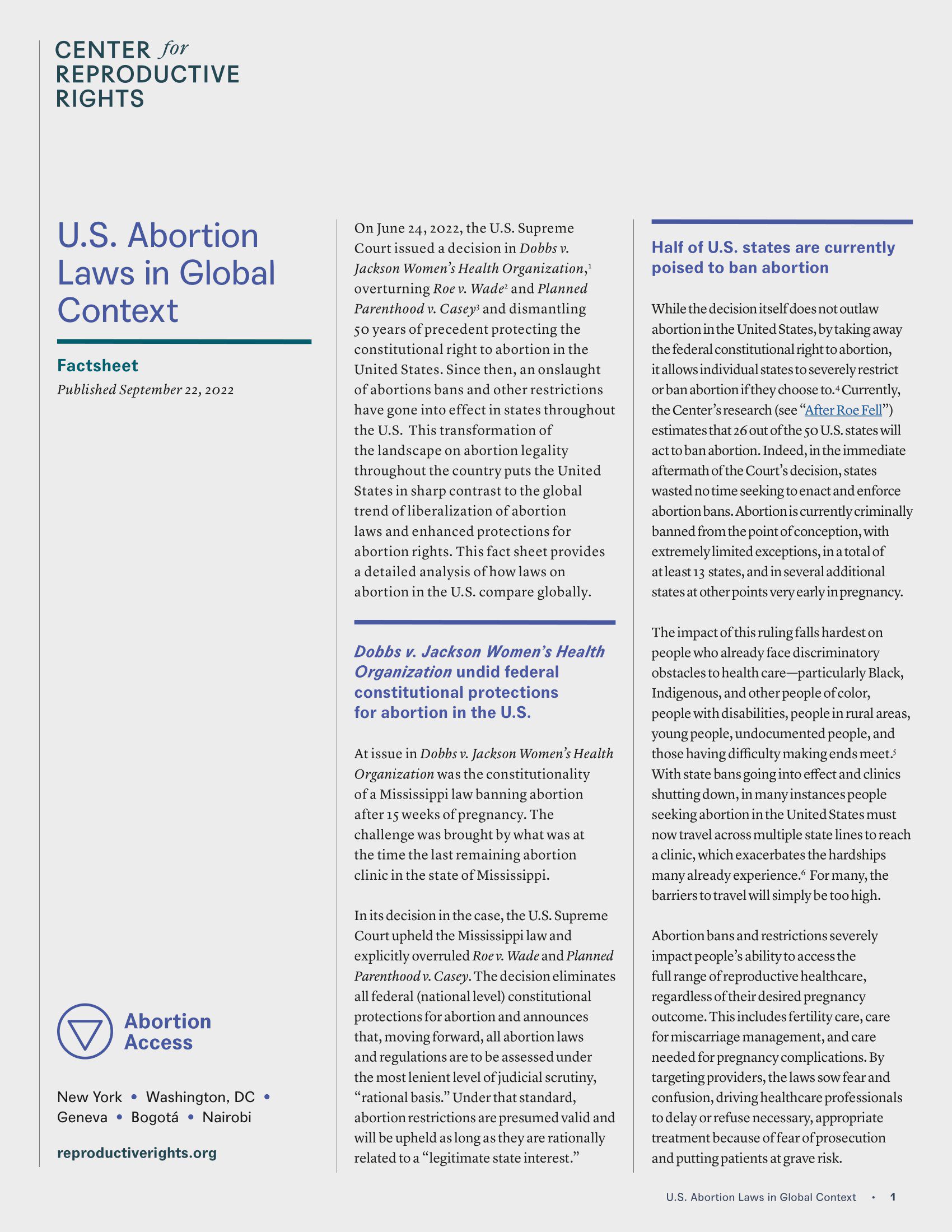 CENTER for REPRODUCTIVE RIGHTS

U.S. Abortion Laws in Global Context

Factsheet

Published September 22, 2022

Abortion Access

New York • Washington, DC • Geneva • Bogotá • Nairobi

reproductiverights.org

On June 24, 2022, the U.S. Supreme Court issued a decision in Dobbs v. Jackson Women's Health Organization,$^1$ overturning Roe v. Wade$^2$ and Planned Parenthood v. Casey$^3$ and dismantling 50 years of precedent protecting the constitutional right to abortion in the United States. Since then, an onslaught of abortions bans and other restrictions have gone into effect in states throughout the U.S. This transformation of the landscape on abortion legality throughout the country puts the United States in sharp contrast to the global trend of liberalization of abortion laws and enhanced protections for abortion rights. This fact sheet provides a detailed analysis of how laws on abortion in the U.S. compare globally.

Dobbs v. Jackson Women's Health Organization undid federal constitutional protections for abortion in the U.S.

At issue in Dobbs v. Jackson Women's Health Organization was the constitutionality of a Mississippi law banning abortion after 15 weeks of pregnancy. The challenge was brought by what was at the time the last remaining abortion clinic in the state of Mississippi.

In its decision in the case, the U.S. Supreme Court upheld the Mississippi law and explicitly overruled Roe v. Wade and Planned Parenthood v. Casey. The decision eliminates all federal (national level) constitutional protections for abortion and announces that, moving forward, all abortion laws and regulations are to be assessed under the most lenient level of judicial scrutiny, "rational basis." Under that standard, abortion restrictions are presumed valid and will be upheld as long as they are rationally related to a "legitimate state interest."

Half of U.S. states are currently poised to ban abortion

While the decision itself does not outlaw abortion in the United States, by taking away the federal constitutional right to abortion, it allows individual states to severely restrict or ban abortion if they choose to.$^4$ Currently, the Center's research (see "After Roe Fell") estimates that 26 out of the 50 U.S. states will act to ban abortion. Indeed, in the immediate aftermath of the Court's decision, states wasted no time seeking to enact and enforce abortion bans. Abortion is currently criminally banned from the point of conception, with extremely limited exceptions, in a total of at least 13 states, and in several additional states at other points very early in pregnancy.

The impact of this ruling falls hardest on people who already face discriminatory obstacles to health care—particularly Black, Indigenous, and other people of color, people with disabilities, people in rural areas, young people, undocumented people, and those having difficulty making ends meet.$^5$ With state bans going into effect and clinics shutting down, in many instances people seeking abortion in the United States must now travel across multiple state lines to reach a clinic, which exacerbates the hardships many already experience.$^6$ For many, the barriers to travel will simply be too high.

Abortion bans and restrictions severely impact people's ability to access the full range of reproductive healthcare, regardless of their desired pregnancy outcome. This includes fertility care, care for miscarriage management, and care needed for pregnancy complications. By targeting providers, the laws sow fear and confusion, driving healthcare professionals to delay or refuse necessary, appropriate treatment because of fear of prosecution and putting patients at grave risk.

U.S. Abortion Laws in Global Context • 1